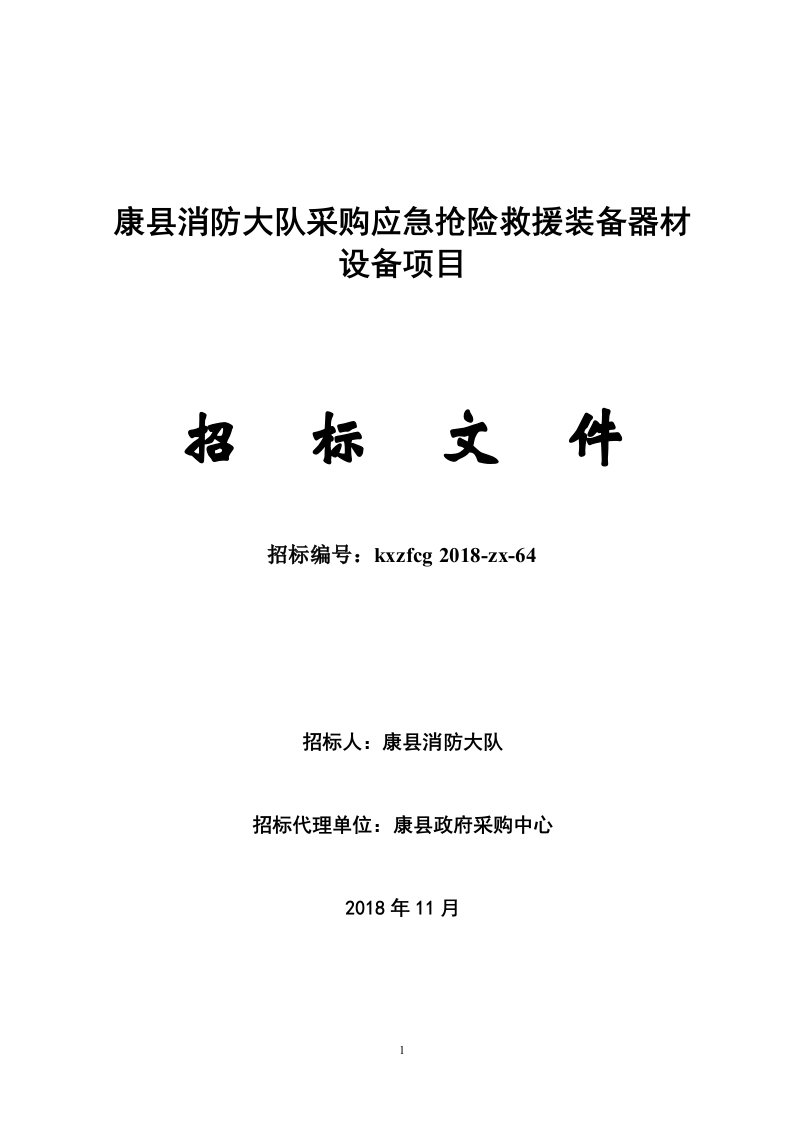 康县消防大队采购应急抢险救援装备器材设备项目

招　标　文　件

招标编号：kxzfcg 2018-zx-64

招标人：康县消防大队

招标代理单位：康县政府采购中心

2018 年 11 月

1